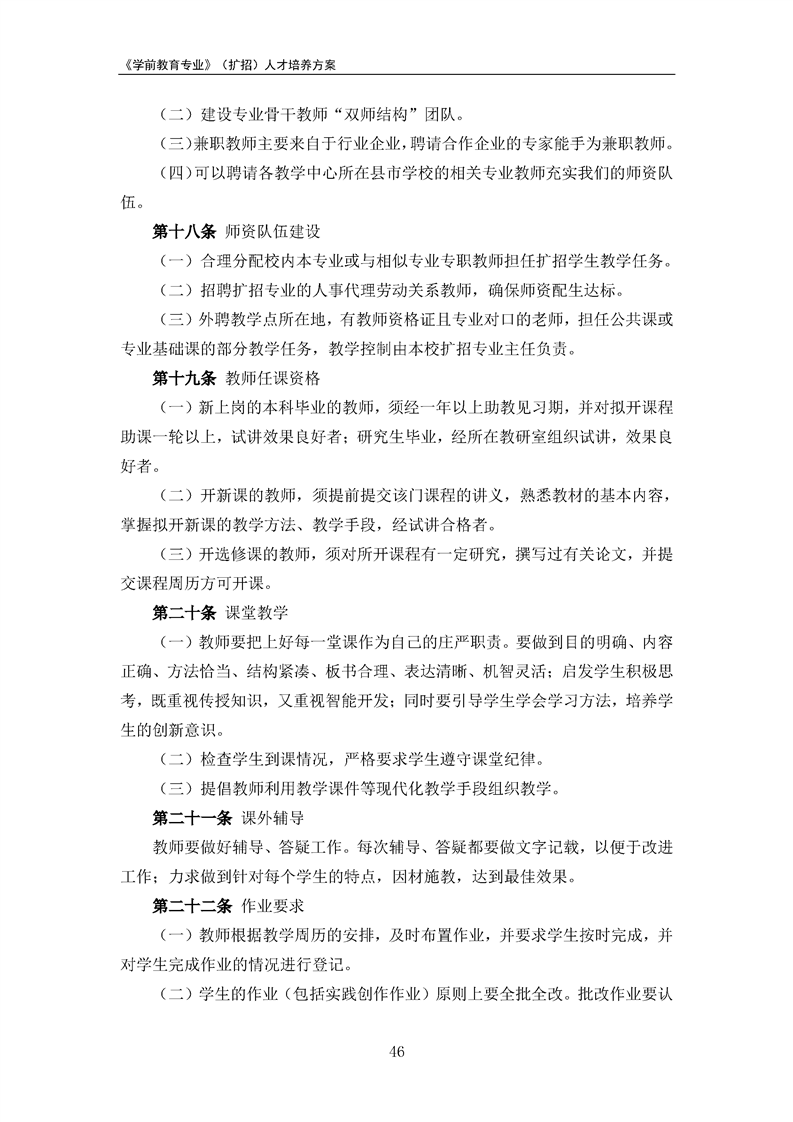 《学前教育专业》（扩招）人才培养方案

（二）建设专业骨干教师“双师结构”团队。

（三）兼职教师主要来自于行业企业，聘请合作企业的专家能手为兼职教师。

（四）可以聘请各教学中心所在县市学校的相关专业教师充实我们的师资队伍。

第十八条 师资队伍建设

（一）合理分配校内本专业或与相似专业专职教师担任扩招学生教学任务。

（二）招聘扩招专业的人事代理劳动关系教师，确保师资配生达标。

（三）外聘教学点所在地，有教师资格证且专业对口的老师，担任公共课或专业基础课的部分教学任务，教学控制由本校扩招专业主任负责。

第十九条 教师任课资格

（一）新上岗的本科毕业的教师，须经一年以上助教见习期，并对拟开课程助课一轮以上，试讲效果良好者；研究生毕业，经所在教研室组织试讲，效果良好者。

（二）开新课的教师，须提前提交该门课程的讲义，熟悉教材的基本内容，掌握拟开新课的教学方法、教学手段，经试讲合格者。

（三）开选修课的教师，须对所开课程有一定研究，撰写过有关论文，并提交课程周历方可开课。

第二十条 课堂教学

（一）教师要把上好每一堂课作为自己的庄严职责。要做到目的明确、内容正确、方法恰当、结构紧凑、板书合理、表达清晰、机智灵活；启发学生积极思考，既重视传授知识，又重视智能开发；同时要引导学生学会学习方法，培养学生的创新意识。

（二）检查学生到课情况，严格要求学生遵守课堂纪律。

（三）提倡教师利用教学课件等现代化教学手段组织教学。

第二十一条 课外辅导

教师要做好辅导、答疑工作。每次辅导、答疑都要做文字记载，以便于改进工作；力求做到针对每个学生的特点，因材施教，达到最佳效果。

第二十二条 作业要求

（一）教师根据教学周历的安排，及时布置作业，并要求学生按时完成，并对学生完成作业的情况进行登记。

（二）学生的作业（包括实践创作作业）原则上要全批全改。批改作业要认

46